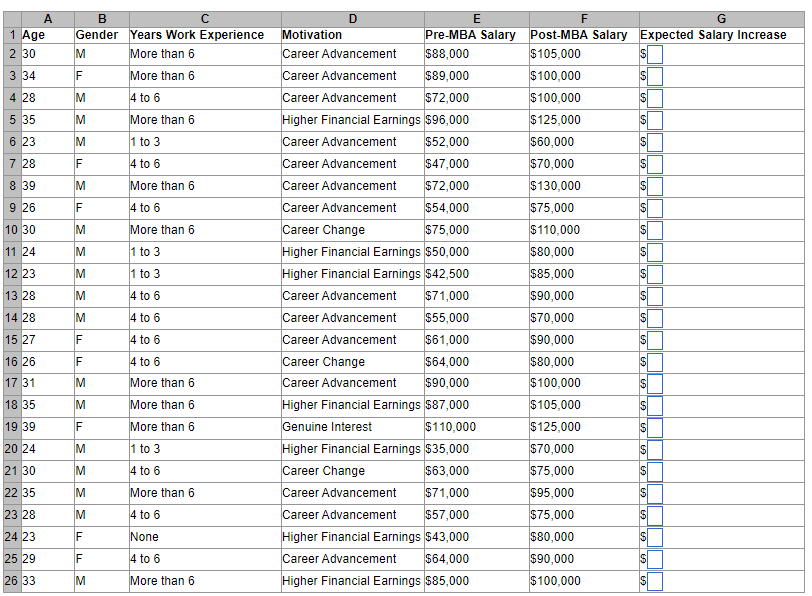 | | A | B | C | D | E | F | G |
|---|---|---|---|---|---|---|---|
| 1 | Age | Gender | Years Work Experience | Motivation | Pre-MBA Salary | Post-MBA Salary | Expected Salary Increase |
| 2 | 30 | M | More than 6 | Career Advancement | \$88,000 | \$105,000 | \$ |
| 3 | 34 | F | More than 6 | Career Advancement | \$89,000 | \$100,000 | \$ |
| 4 | 28 | M | 4 to 6 | Career Advancement | \$72,000 | \$100,000 | \$ |
| 5 | 35 | M | More than 6 | Higher Financial Earnings | \$96,000 | \$125,000 | \$ |
| 6 | 23 | M | 1 to 3 | Career Advancement | \$52,000 | \$60,000 | \$ |
| 7 | 28 | F | 4 to 6 | Career Advancement | \$47,000 | \$70,000 | \$ |
| 8 | 39 | M | More than 6 | Career Advancement | \$72,000 | \$130,000 | \$ |
| 9 | 26 | F | 4 to 6 | Career Advancement | \$54,000 | \$75,000 | \$ |
| 10 | 30 | M | More than 6 | Career Change | \$75,000 | \$110,000 | \$ |
| 11 | 24 | M | 1 to 3 | Higher Financial Earnings | \$50,000 | \$80,000 | \$ |
| 12 | 23 | M | 1 to 3 | Higher Financial Earnings | \$42,500 | \$85,000 | \$ |
| 13 | 28 | M | 4 to 6 | Career Advancement | \$71,000 | \$90,000 | \$ |
| 14 | 28 | M | 4 to 6 | Career Advancement | \$55,000 | \$70,000 | \$ |
| 15 | 27 | F | 4 to 6 | Career Advancement | \$61,000 | \$90,000 | \$ |
| 16 | 26 | F | 4 to 6 | Career Change | \$64,000 | \$80,000 | \$ |
| 17 | 31 | M | More than 6 | Career Advancement | \$90,000 | \$100,000 | \$ |
| 18 | 35 | M | More than 6 | Higher Financial Earnings | \$87,000 | \$105,000 | \$ |
| 19 | 39 | F | More than 6 | Genuine Interest | \$110,000 | \$125,000 | \$ |
| 20 | 24 | M | 1 to 3 | Higher Financial Earnings | \$35,000 | \$70,000 | \$ |
| 21 | 30 | M | 4 to 6 | Career Change | \$63,000 | \$75,000 | \$ |
| 22 | 35 | M | More than 6 | Career Advancement | \$71,000 | \$95,000 | \$ |
| 23 | 28 | M | 4 to 6 | Career Advancement | \$57,000 | \$75,000 | \$ |
| 24 | 23 | F | None | Higher Financial Earnings | \$43,000 | \$80,000 | \$ |
| 25 | 29 | F | 4 to 6 | Career Advancement | \$64,000 | \$90,000 | \$ |
| 26 | 33 | M | More than 6 | Higher Financial Earnings | \$85,000 | \$100,000 | \$ |